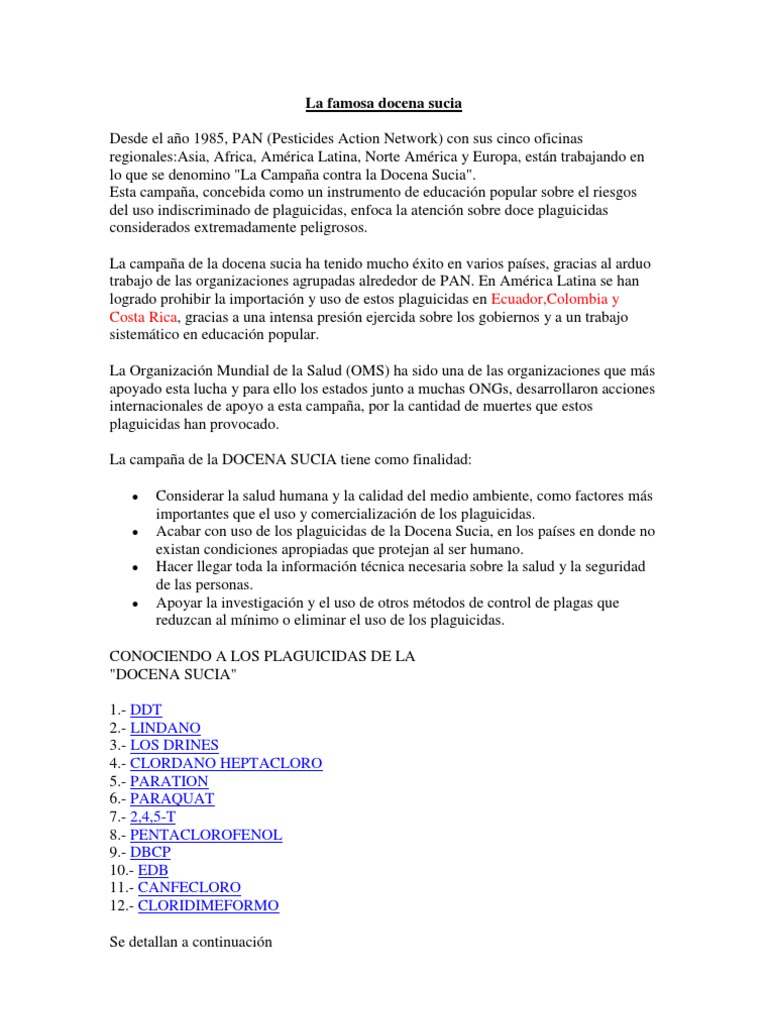 La famosa docena sucia

Desde el año 1985, PAN (Pesticides Action Network) con sus cinco oficinas regionales:Asia, Africa, América Latina, Norte América y Europa, están trabajando en lo que se denomino "La Campaña contra la Docena Sucia".
Esta campaña, concebida como un instrumento de educación popular sobre el riesgos del uso indiscriminado de plaguicidas, enfoca la atención sobre doce plaguicidas considerados extremadamente peligrosos.

La campaña de la docena sucia ha tenido mucho éxito en varios países, gracias al arduo trabajo de las organizaciones agrupadas alrededor de PAN. En América Latina se han logrado prohibir la importación y uso de estos plaguicidas en Ecuador,Colombia y Costa Rica, gracias a una intensa presión ejercida sobre los gobiernos y a un trabajo sistemático en educación popular.

La Organización Mundial de la Salud (OMS) ha sido una de las organizaciones que más apoyado esta lucha y para ello los estados junto a muchas ONGs, desarrollaron acciones internacionales de apoyo a esta campaña, por la cantidad de muertes que estos plaguicidas han provocado.

La campaña de la DOCENA SUCIA tiene como finalidad:

• Considerar la salud humana y la calidad del medio ambiente, como factores más importantes que el uso y comercialización de los plaguicidas.
• Acabar con uso de los plaguicidas de la Docena Sucia, en los países en donde no existan condiciones apropiadas que protejan al ser humano.
• Hacer llegar toda la información técnica necesaria sobre la salud y la seguridad de las personas.
• Apoyar la investigación y el uso de otros métodos de control de plagas que reduzcan al mínimo o eliminar el uso de los plaguicidas.

CONOCIENDO A LOS PLAGUICIDAS DE LA "DOCENA SUCIA"

1.- DDT
2.- LINDANO
3.- LOS DRINES
4.- CLORDANO HEPTACLORO
5.- PARATION
6.- PARAQUAT
7.- 2,4,5-T
8.- PENTACLOROFENOL
9.- DBCP
10.- EDB
11.- CANFECLORO
12.- CLORIDIMEFORMO

Se detallan a continuación